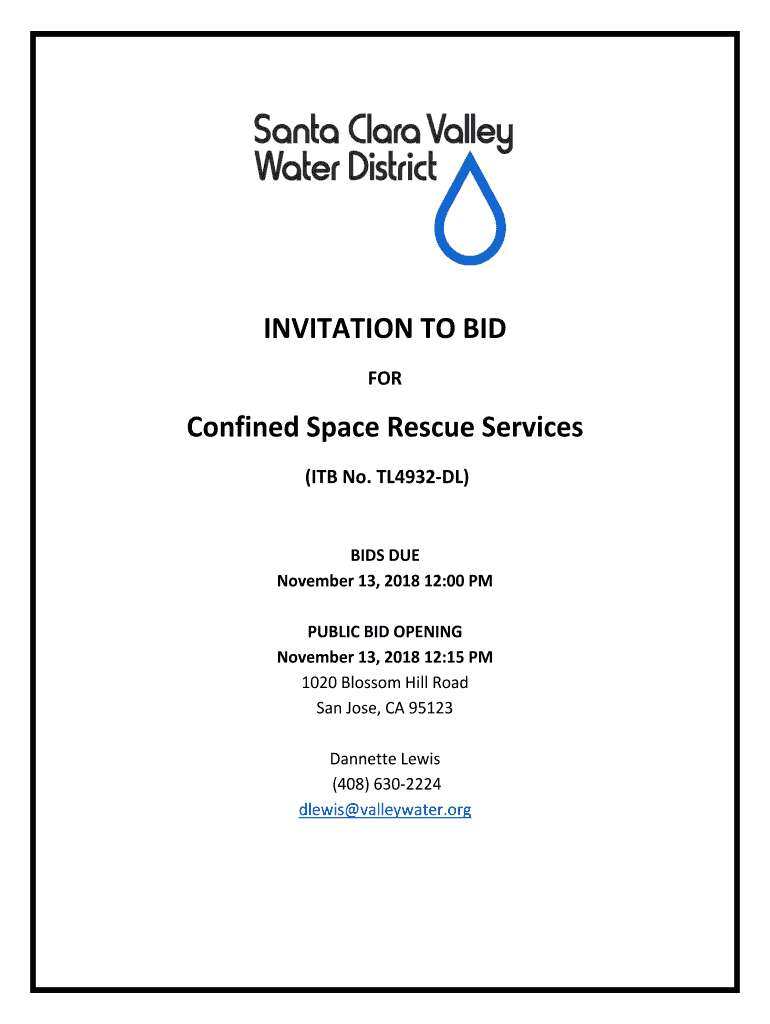 Santa Clara Valley Water District

INVITATION TO BID

FOR

Confined Space Rescue Services

(ITB No. TL4932-DL)

BIDS DUE
November 13, 2018 12:00 PM

PUBLIC BID OPENING
November 13, 2018 12:15 PM
1020 Blossom Hill Road
San Jose, CA 95123

Dannette Lewis
(408) 630-2224
dlewis@valleywater.org